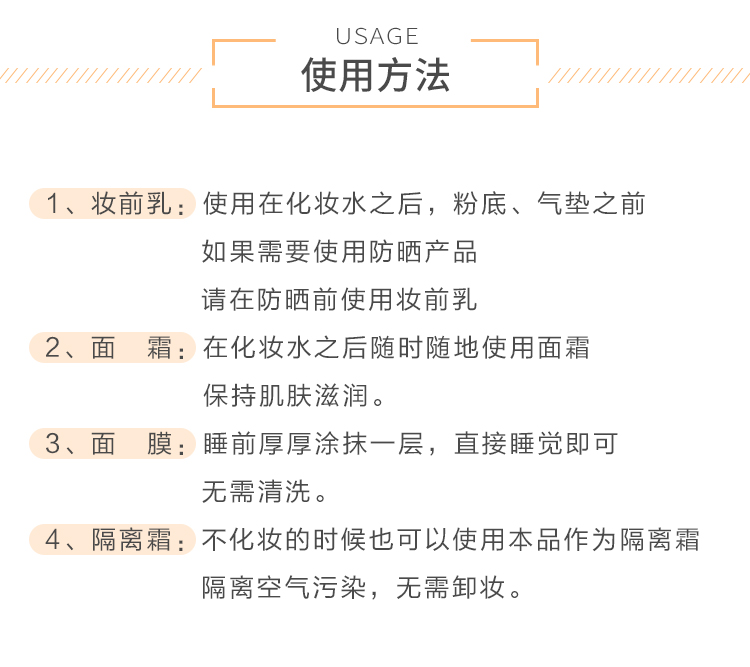 USAGE
使用方法

1、妆前乳：使用在化妆水之后，粉底、气垫之前
如果需要使用防晒产品
请在防晒前使用妆前乳

2、面　霜：在化妆水之后随时随地使用面霜
保持肌肤滋润。

3、面　膜：睡前厚厚涂抹一层，直接睡觉即可
无需清洗。

4、隔离霜：不化妆的时候也可以使用本品作为隔离霜
隔离空气污染，无需卸妆。